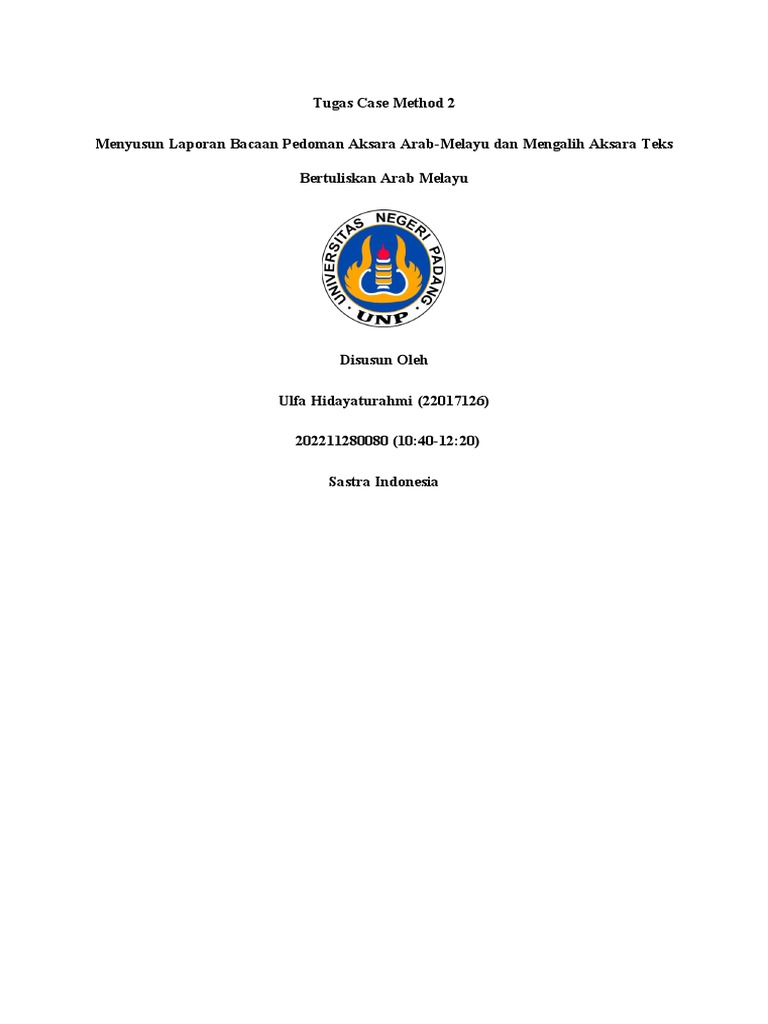 Tugas Case Method 2

Menyusun Laporan Bacaan Pedoman Aksara Arab-Melayu dan Mengalih Aksara Teks Bertuliskan Arab Melayu

UNIVERSITAS NEGERI PADANG
UNP

Disusun Oleh

Ulfa Hidayaturahmi (22017126)

202211280080 (10:40-12:20)

Sastra Indonesia